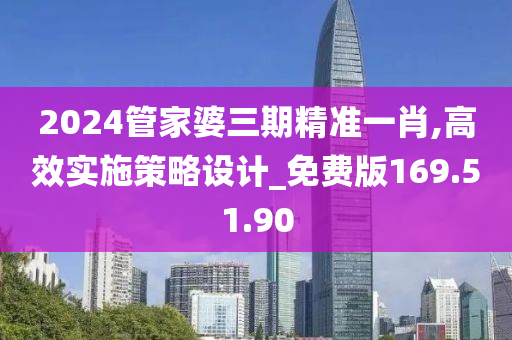 2024管家婆三期精准一肖,高效实施策略设计_免费版169.51.90